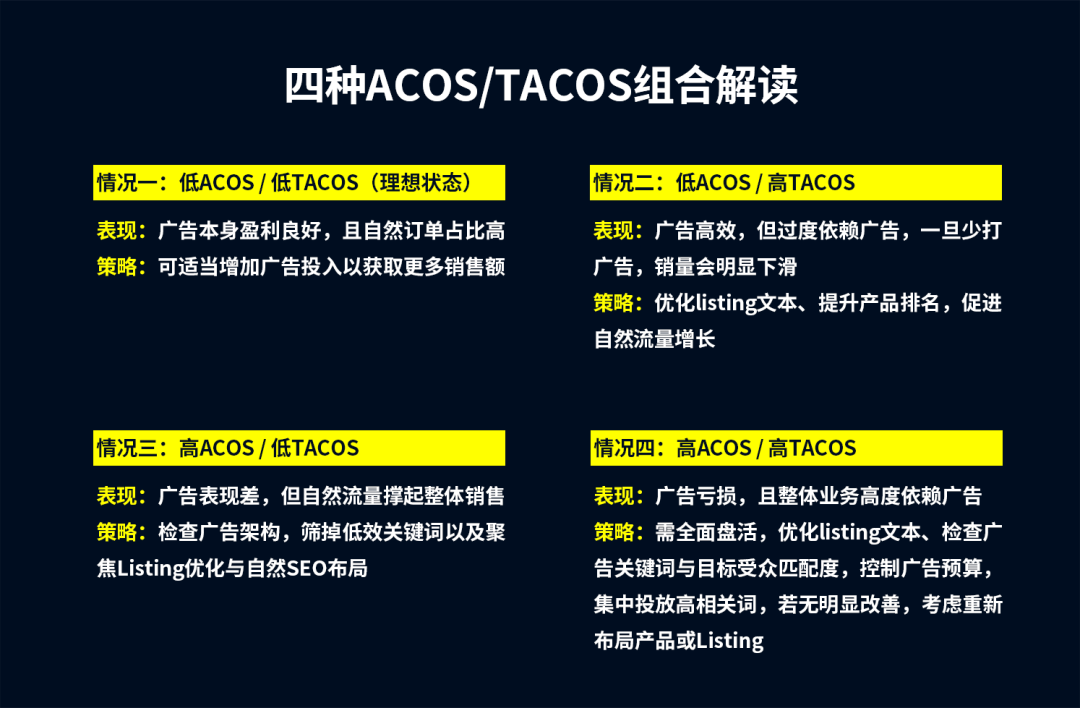 四种ACOS/TACOS组合解读

情况一：低ACOS / 低TACOS（理想状态）

表现：广告本身盈利良好，且自然订单占比高
策略：可适当增加广告投入以获取更多销售额

情况二：低ACOS / 高TACOS

表现：广告高效，但过度依赖广告，一旦少打广告，销量会明显下滑
策略：优化listing文本、提升产品排名，促进自然流量增长

情况三：高ACOS / 低TACOS

表现：广告表现差，但自然流量撑起整体销售
策略：检查广告架构，筛掉低效关键词以及聚焦Listing优化与自然SEO布局

情况四：高ACOS / 高TACOS

表现：广告亏损，且整体业务高度依赖广告
策略：需全面盘活，优化listing文本、检查广告关键词与目标受众匹配度，控制广告预算，集中投放高相关词，若无明显改善，考虑重新布局产品或Listing